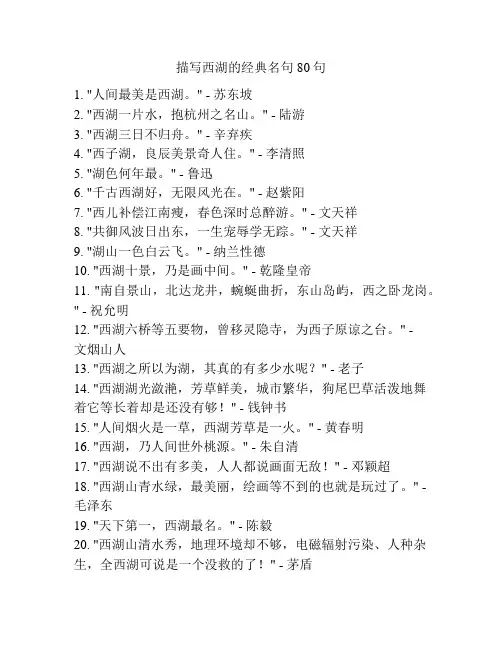 描写西湖的经典名句 80 句

1. "人间最美是西湖。" - 苏东坡
2. "西湖一片水，抱杭州之名山。" - 陆游
3. "西湖三日不归舟。" - 辛弃疾
4. "西子湖，良辰美景奇人住。" - 李清照
5. "湖色何年最。" - 鲁迅
6. "千古西湖好，无限风光在。" - 赵紫阳
7. "西儿补偿江南瘦，春色深时总醉游。" - 文天祥
8. "共御风波日出东，一生宠辱学无踪。" - 文天祥
9. "湖山一色白云飞。" - 纳兰性德
10. "西湖十景，乃是画中间。" - 乾隆皇帝
11. "南自景山，北达龙井，蜿蜒曲折，东山岛屿，西之卧龙岗。" - 祝允明
12. "西湖六桥等五要物，曾移灵隐寺，为西子原谅之台。" - 文烟山人
13. "西湖之所以为湖，其真的有多少水呢？" - 老子
14. "西湖湖光潋滟，芳草鲜美，城市繁华，狗尾巴草活泼地舞着它等长着却是还没有够！" - 钱钟书
15. "人间烟火是一草，西湖芳草是一火。" - 黄春明
16. "西湖，乃人间世外桃源。" - 朱自清
17. "西湖说不出有多美，人人都说画面无敌！" - 邓颖超
18. "西湖山青水绿，最美丽，绘画等不到的也就是玩过了。" - 毛泽东
19. "天下第一，西湖最名。" - 陈毅
20. "西湖山清水秀，地理环境却不够，电磁辐射污染、人种杂生，全西湖可说是一个没救的了！" - 茅盾